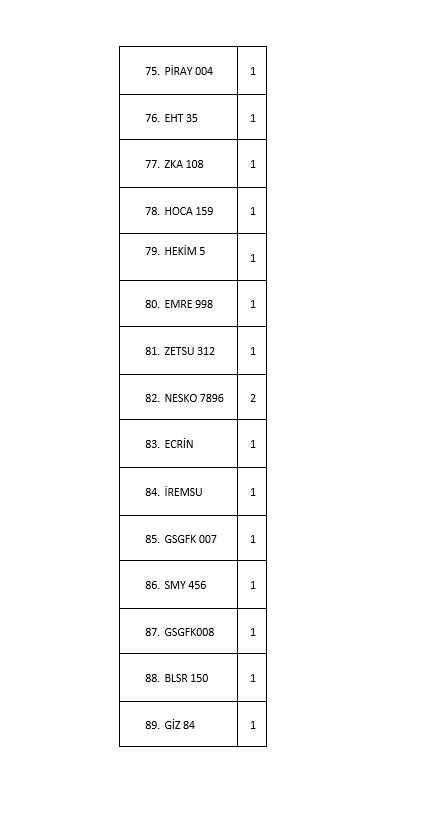 | | |
|---|---|
| 75. PİRAY 004 | 1 |
| 76. EHT 35 | 1 |
| 77. ZKA 108 | 1 |
| 78. HOCA 159 | 1 |
| 79. HEKİM 5 | 1 |
| 80. EMRE 998 | 1 |
| 81. ZETSU 312 | 1 |
| 82. NESKO 7896 | 2 |
| 83. ECRİN | 1 |
| 84. İREMSU | 1 |
| 85. GSGFK 007 | 1 |
| 86. SMY 456 | 1 |
| 87. GSGFK008 | 1 |
| 88. BLSR 150 | 1 |
| 89. GİZ 84 | 1 |